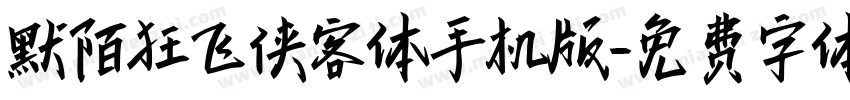 默陌狂飞侠客体手机版-免费字体